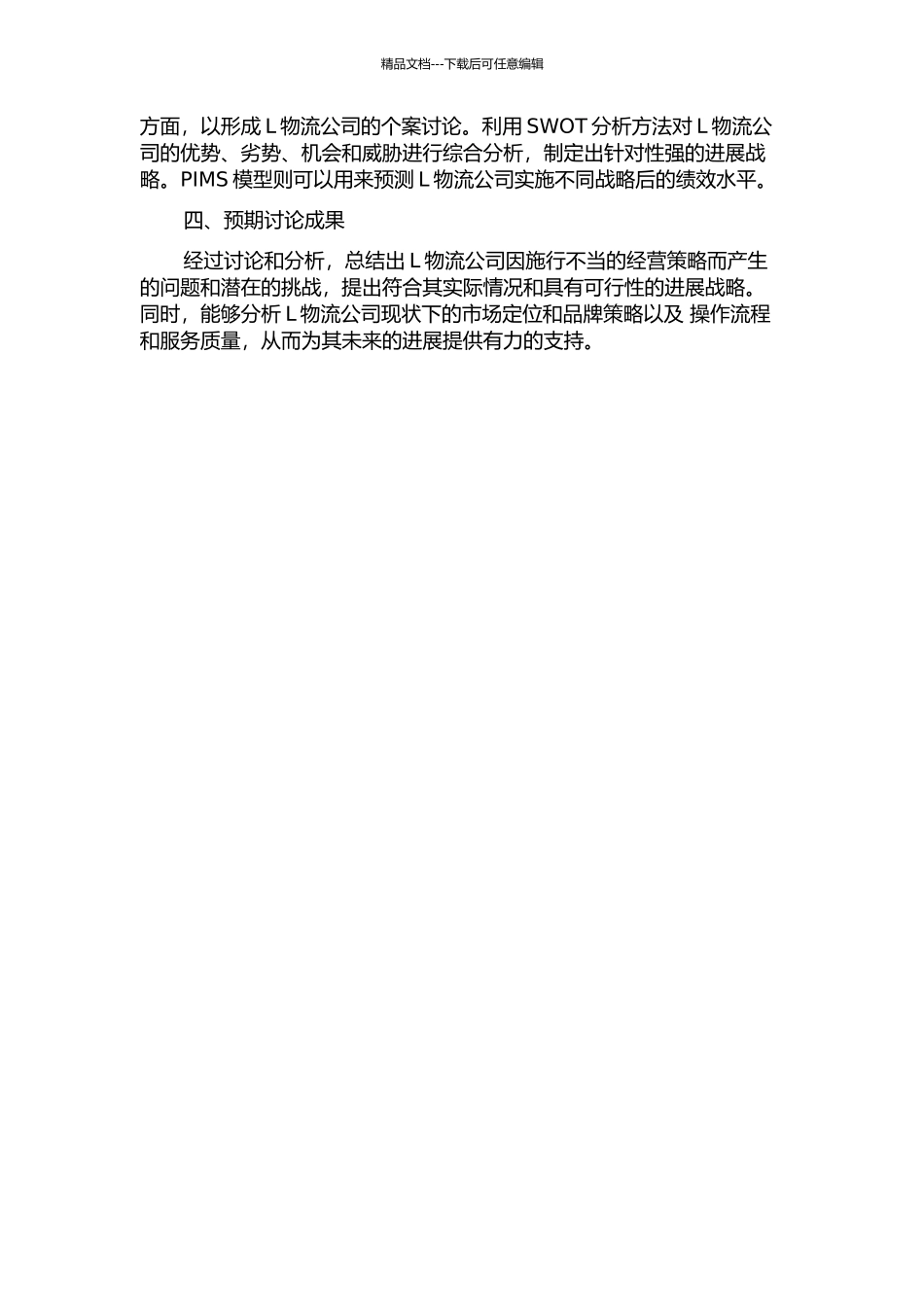 精品文档---下载后可任意编辑

方面，以形成 L 物流公司的个案讨论。利用 SWOT 分析方法对 L 物流公司的优势、劣势、机会和威胁进行综合分析，制定出针对性强的进展战略。PIMS 模型则可以用来预测 L 物流公司实施不同战略后的绩效水平。

四、预期讨论成果

经过讨论和分析，总结出 L 物流公司因施行不当的经营策略而产生的问题和潜在的挑战，提出符合其实际情况和具有可行性的进展战略。同时，能够分析 L 物流公司现状下的市场定位和品牌策略以及 操作流程和服务质量，从而为其未来的进展提供有力的支持。